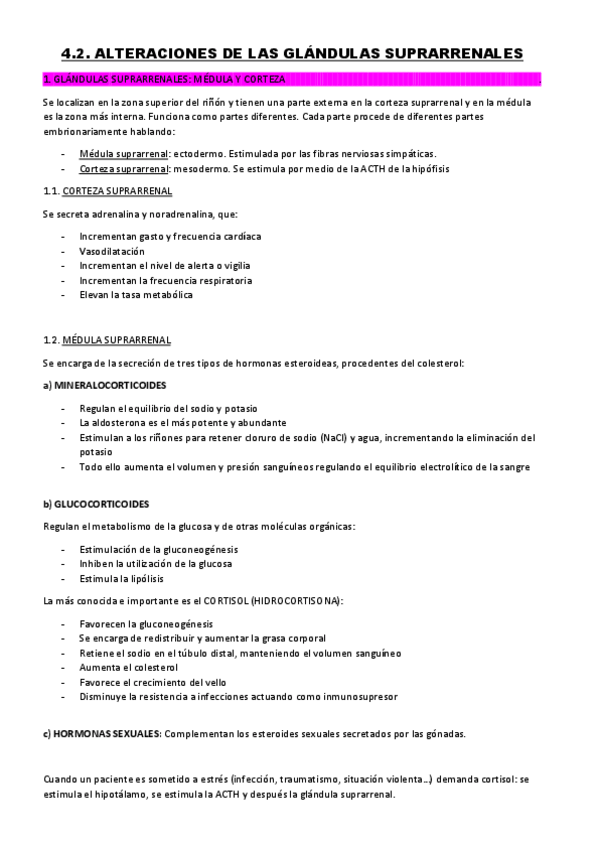 4.2. ALTERACIONES DE LAS GLÁNDULAS SUPRARRENALES

1. GLÁNDULAS SUPRARRENALES: MÉDULA Y CORTEZA

Se localizan en la zona superior del riñón y tienen una parte externa en la corteza suprarrenal y en la médula es la zona más interna. Funciona como partes diferentes. Cada parte procede de diferentes partes embrionariamente hablando:

- Médula suprarrenal: ectodermo. Estimulada por las fibras nerviosas simpáticas.
- Corteza suprarrenal: mesodermo. Se estimula por medio de la ACTH de la hipófisis

1.1. CORTEZA SUPRARRENAL

Se secreta adrenalina y noradrenalina, que:

- Incrementan gasto y frecuencia cardíaca
- Vasodilatación
- Incrementan el nivel de alerta o vigilia
- Incrementan la frecuencia respiratoria
- Elevan la tasa metabólica

1.2. MÉDULA SUPRARRENAL

Se encarga de la secreción de tres tipos de hormonas esteroideas, procedentes del colesterol:

a) MINERALOCORTICOIDES

- Regulan el equilibrio del sodio y potasio
- La aldosterona es el más potente y abundante
- Estimulan a los riñones para retener cloruro de sodio (NaCl) y agua, incrementando la eliminación del potasio
- Todo ello aumenta el volumen y presión sanguíneos regulando el equilibrio electrolítico de la sangre

b) GLUCOCORTICOIDES

Regulan el metabolismo de la glucosa y de otras moléculas orgánicas:

- Estimulación de la gluconeogénesis
- Inhiben la utilización de la glucosa
- Estimula la lipólisis

La más conocida e importante es el CORTISOL (HIDROCORTISONA):

- Favorecen la gluconeogénesis
- Se encarga de redistribuir y aumentar la grasa corporal
- Retiene el sodio en el túbulo distal, manteniendo el volumen sanguíneo
- Aumenta el colesterol
- Favorece el crecimiento del vello
- Disminuye la resistencia a infecciones actuando como inmunosupresor

c) HORMONAS SEXUALES: Complementan los esteroides sexuales secretados por las gónadas.

Cuando un paciente es sometido a estrés (infección, traumatismo, situación violenta…) demanda cortisol: se estimula el hipotálamo, se estimula la ACTH y después la glándula suprarrenal.